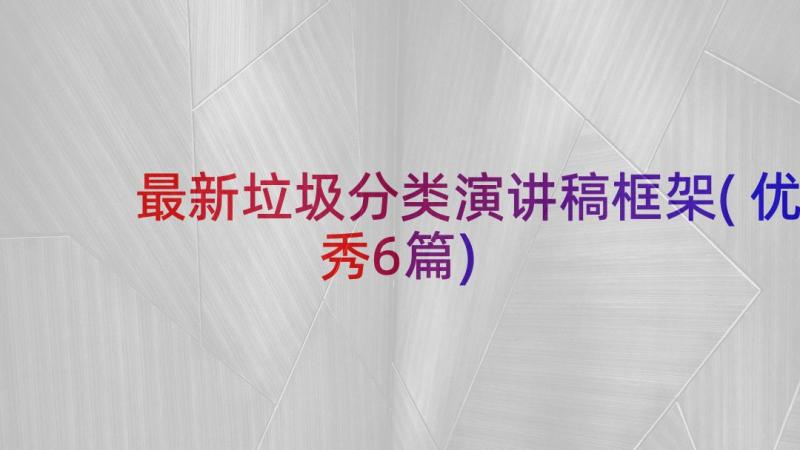 最新垃圾分类演讲稿框架(优秀6篇)